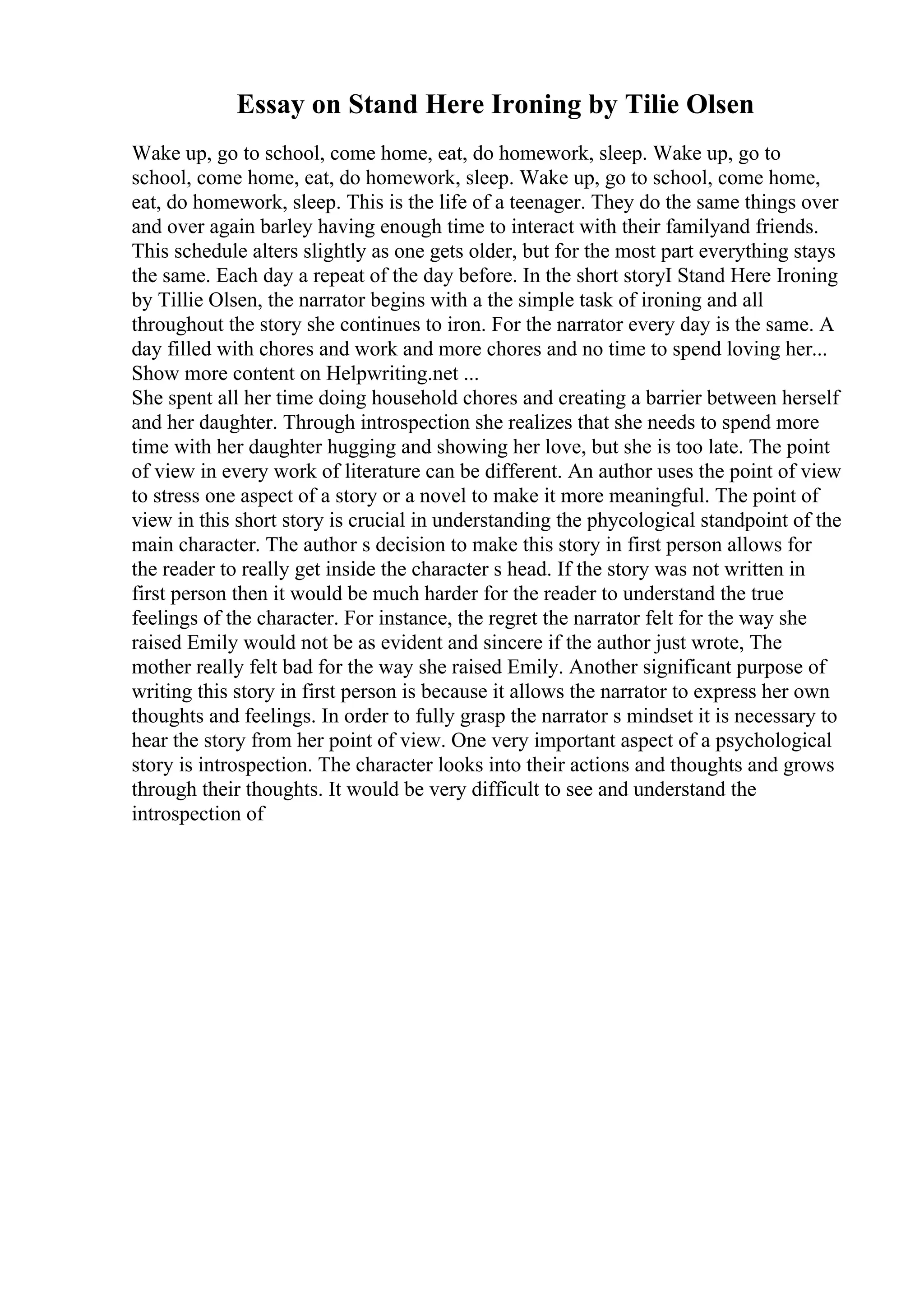 Essay on Stand Here Ironing by Tilie Olsen

Wake up, go to school, come home, eat, do homework, sleep. Wake up, go to school, come home, eat, do homework, sleep. Wake up, go to school, come home, eat, do homework, sleep. This is the life of a teenager. They do the same things over and over again barley having enough time to interact with their familyand friends. This schedule alters slightly as one gets older, but for the most part everything stays the same. Each day a repeat of the day before. In the short storyI Stand Here Ironing by Tillie Olsen, the narrator begins with a the simple task of ironing and all throughout the story she continues to iron. For the narrator every day is the same. A day filled with chores and work and more chores and no time to spend loving her...
Show more content on Helpwriting.net ...
She spent all her time doing household chores and creating a barrier between herself and her daughter. Through introspection she realizes that she needs to spend more time with her daughter hugging and showing her love, but she is too late. The point of view in every work of literature can be different. An author uses the point of view to stress one aspect of a story or a novel to make it more meaningful. The point of view in this short story is crucial in understanding the phycological standpoint of the main character. The author s decision to make this story in first person allows for the reader to really get inside the character s head. If the story was not written in first person then it would be much harder for the reader to understand the true feelings of the character. For instance, the regret the narrator felt for the way she raised Emily would not be as evident and sincere if the author just wrote, The mother really felt bad for the way she raised Emily. Another significant purpose of writing this story in first person is because it allows the narrator to express her own thoughts and feelings. In order to fully grasp the narrator s mindset it is necessary to hear the story from her point of view. One very important aspect of a psychological story is introspection. The character looks into their actions and thoughts and grows through their thoughts. It would be very difficult to see and understand the introspection of